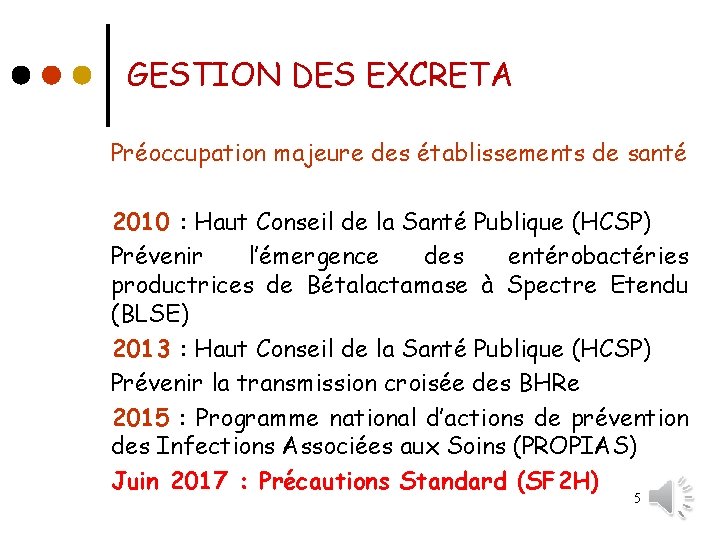 GESTION DES EXCRETA

Préoccupation majeure des établissements de santé

2010 : Haut Conseil de la Santé Publique (HCSP)

Prévenir l'émergence des entérobactéries productrices de Bétalactamase à Spectre Etendu (BLSE)

2013 : Haut Conseil de la Santé Publique (HCSP)

Prévenir la transmission croisée des BHRe

2015 : Programme national d'actions de prévention des Infections Associées aux Soins (PROPIAS)

Juin 2017 : Précautions Standard (SF2H)

5